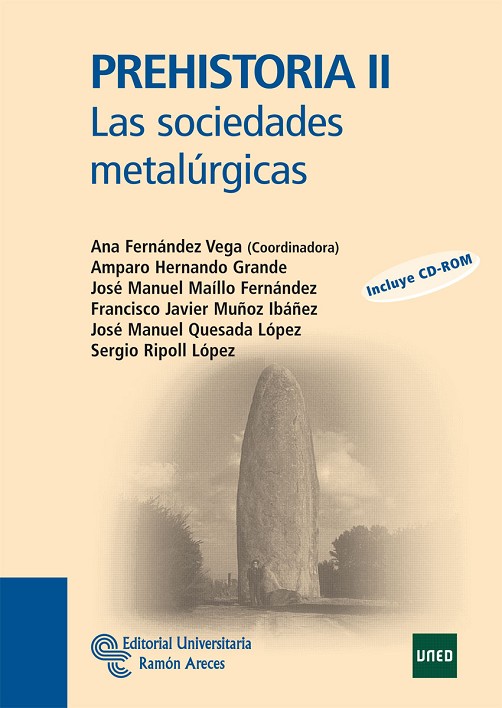 PREHISTORIA II
Las sociedades metalúrgicas

Ana Fernández Vega (Coordinadora)
Amparo Hernando Grande
José Manuel Maíllo Fernández
Francisco Javier Muñoz Ibáñez
José Manuel Quesada López
Sergio Ripoll López

Incluye CD-ROM

Editorial Universitaria
Ramón Areces

UNED